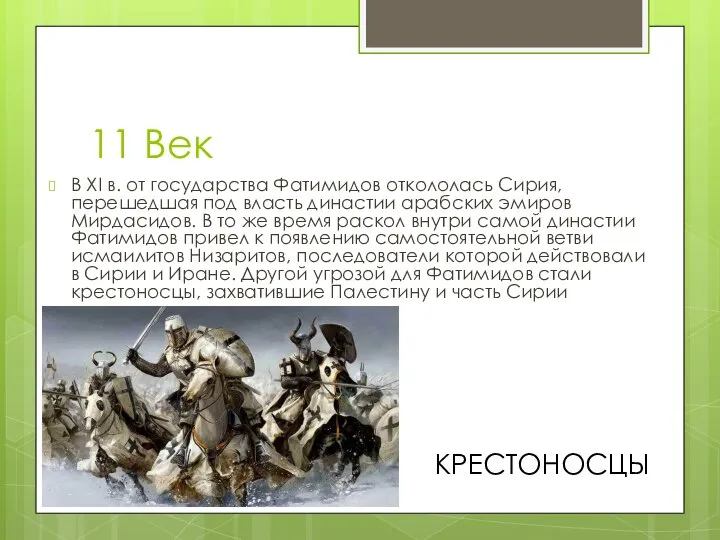 11 Век

В XI в. от государства Фатимидов откололась Сирия, перешедшая под власть династии арабских эмиров Мирдасидов. В то же время раскол внутри самой династии Фатимидов привел к появлению самостоятельной ветви исмаилитов Низаритов, последователи которой действовали в Сирии и Иране. Другой угрозой для Фатимидов стали крестоносцы, захватившие Палестину и часть Сирии

КРЕСТОНОСЦЫ